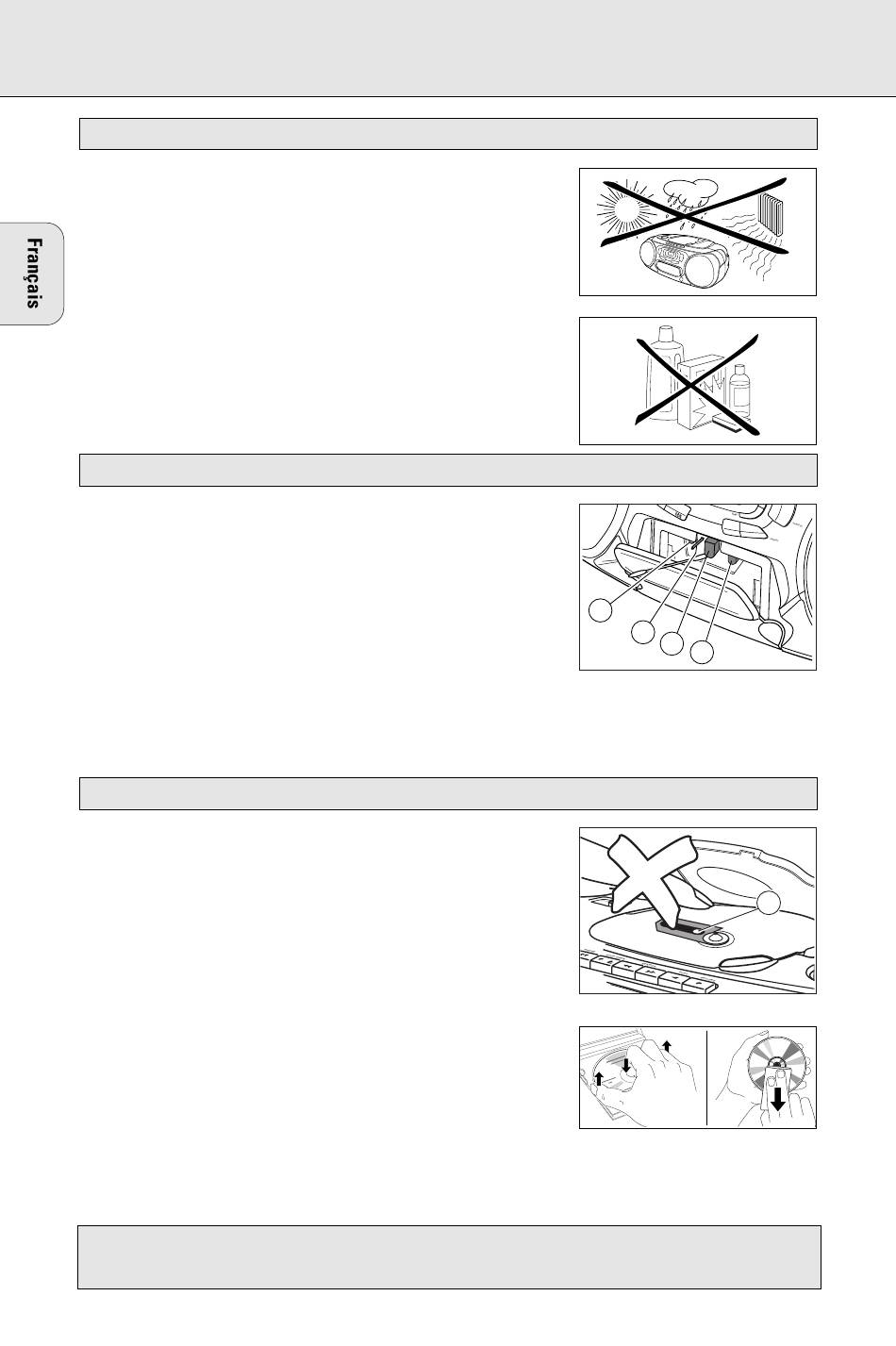 Français